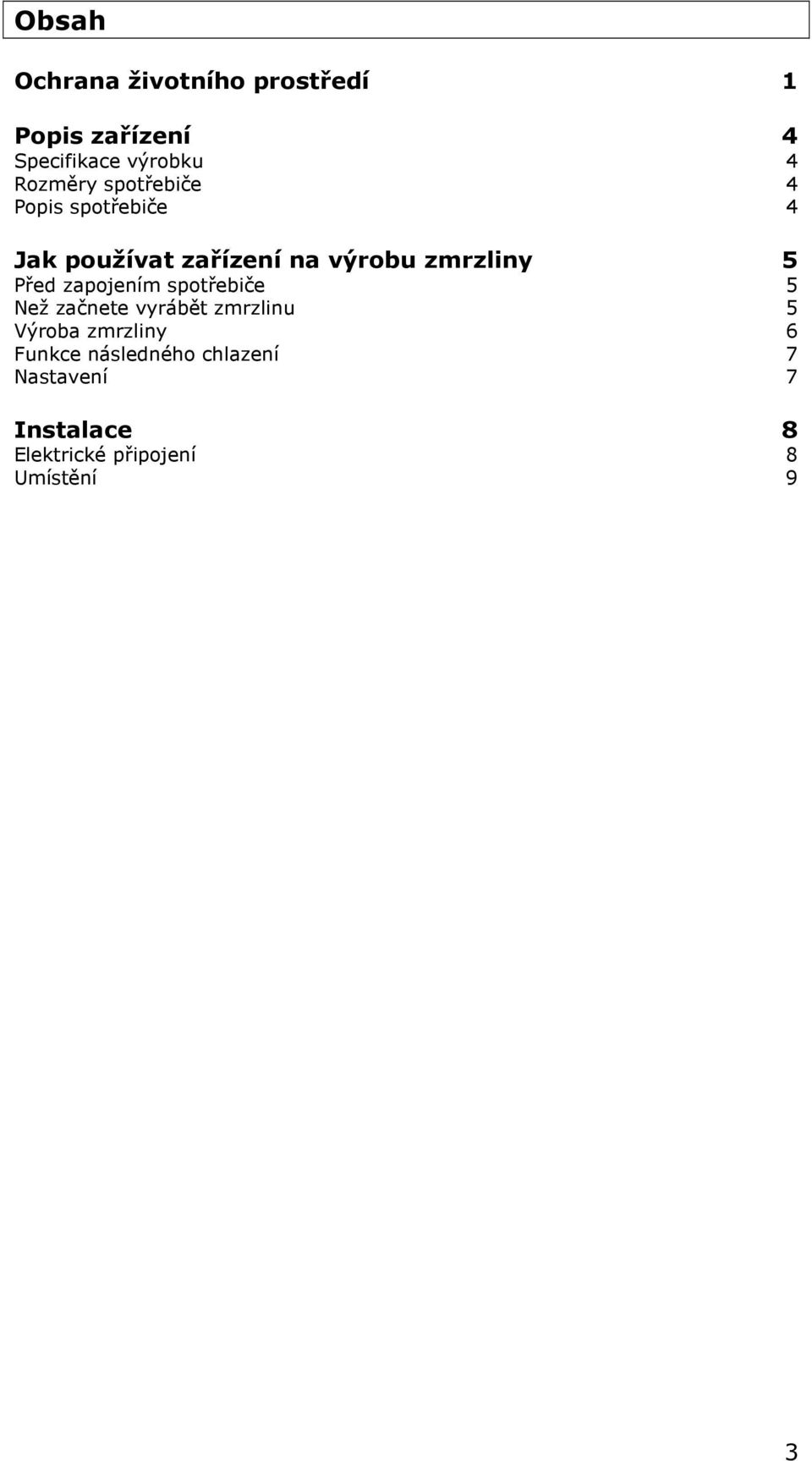 Obsah

Ochrana životního prostředí 1

Popis zařízení 4
Specifikace výrobku 4
Rozměry spotřebiče 4
Popis spotřebiče 4

Jak používat zařízení na výrobu zmrzliny 5
Před zapojením spotřebiče 5
Než začnete vyrábět zmrzlinu 5
Výroba zmrzliny 6
Funkce následného chlazení 7
Nastavení 7

Instalace 8
Elektrické připojení 8
Umístění 9

3